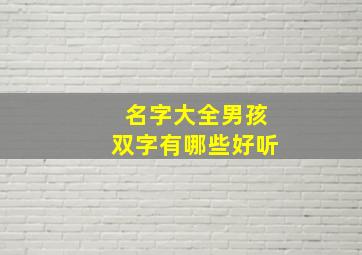 名字大全男孩
双字有哪些好听